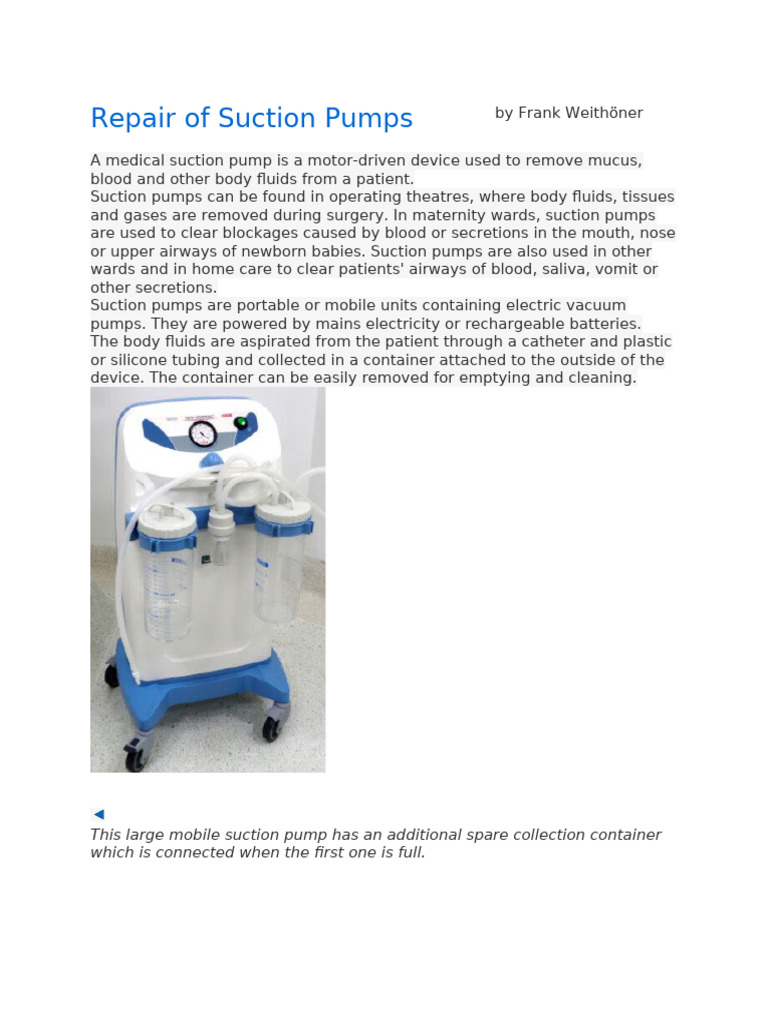 Repair of Suction Pumps

by Frank Weithöner

A medical suction pump is a motor-driven device used to remove mucus, blood and other body fluids from a patient.
Suction pumps can be found in operating theatres, where body fluids, tissues and gases are removed during surgery. In maternity wards, suction pumps are used to clear blockages caused by blood or secretions in the mouth, nose or upper airways of newborn babies. Suction pumps are also used in other wards and in home care to clear patients' airways of blood, saliva, vomit or other secretions.
Suction pumps are portable or mobile units containing electric vacuum pumps. They are powered by mains electricity or rechargeable batteries. The body fluids are aspirated from the patient through a catheter and plastic or silicone tubing and collected in a container attached to the outside of the device. The container can be easily removed for emptying and cleaning.

◄
This large mobile suction pump has an additional spare collection container which is connected when the first one is full.